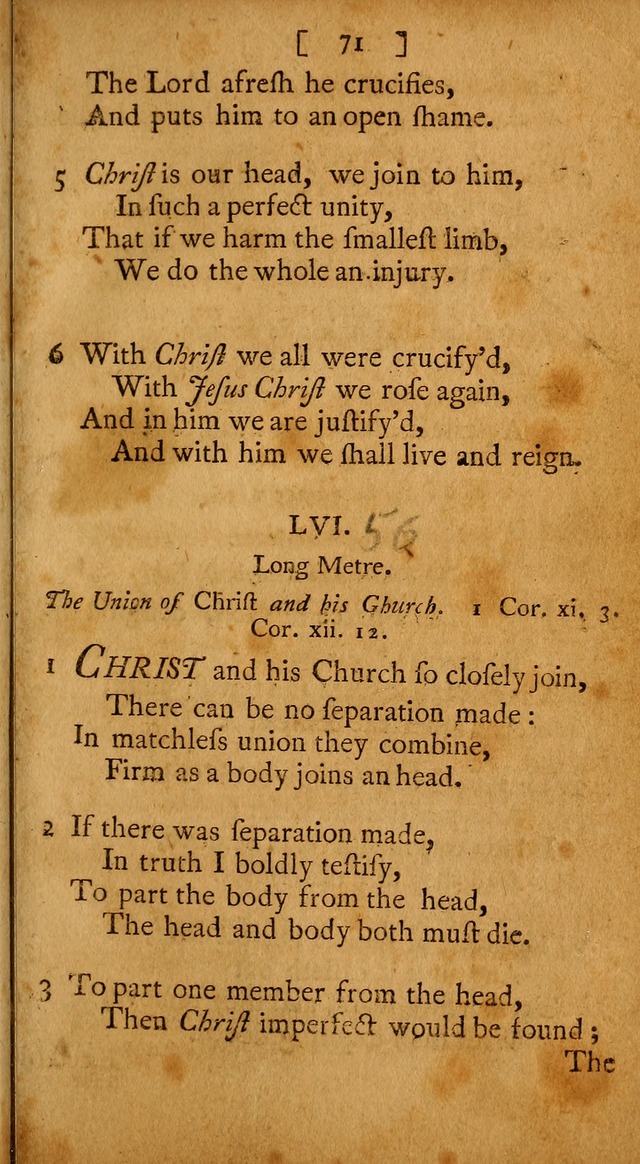 [ 71 ]
The Lord afreſh he crucifies,
And puts him to an open ſhame.

5 Chriſt is our head, we join to him,
In ſuch a perfect unity,
That if we harm the ſmalleſt limb,
We do the whole an injury.

6 With Chriſt we all were crucify'd,
With Jeſus Chriſt we roſe again,
And in him we are juſtify'd,
And with him we ſhall live and reign.

LVI. 56

Long Metre.

The Union of Chriſt and his Church. 1 Cor. xi. 3. Cor. xii. 12.

1 CHRIST and his Church ſo cloſely join,
There can be no ſeparation made:
In matchleſs union they combine,
Firm as a body joins an head.

2 If there was ſeparation made,
In truth I boldly teſtify,
To part the body from the head,
The head and body both muſt die.

3 To part one member from the head,
Then Chriſt imperfect would be found;
The